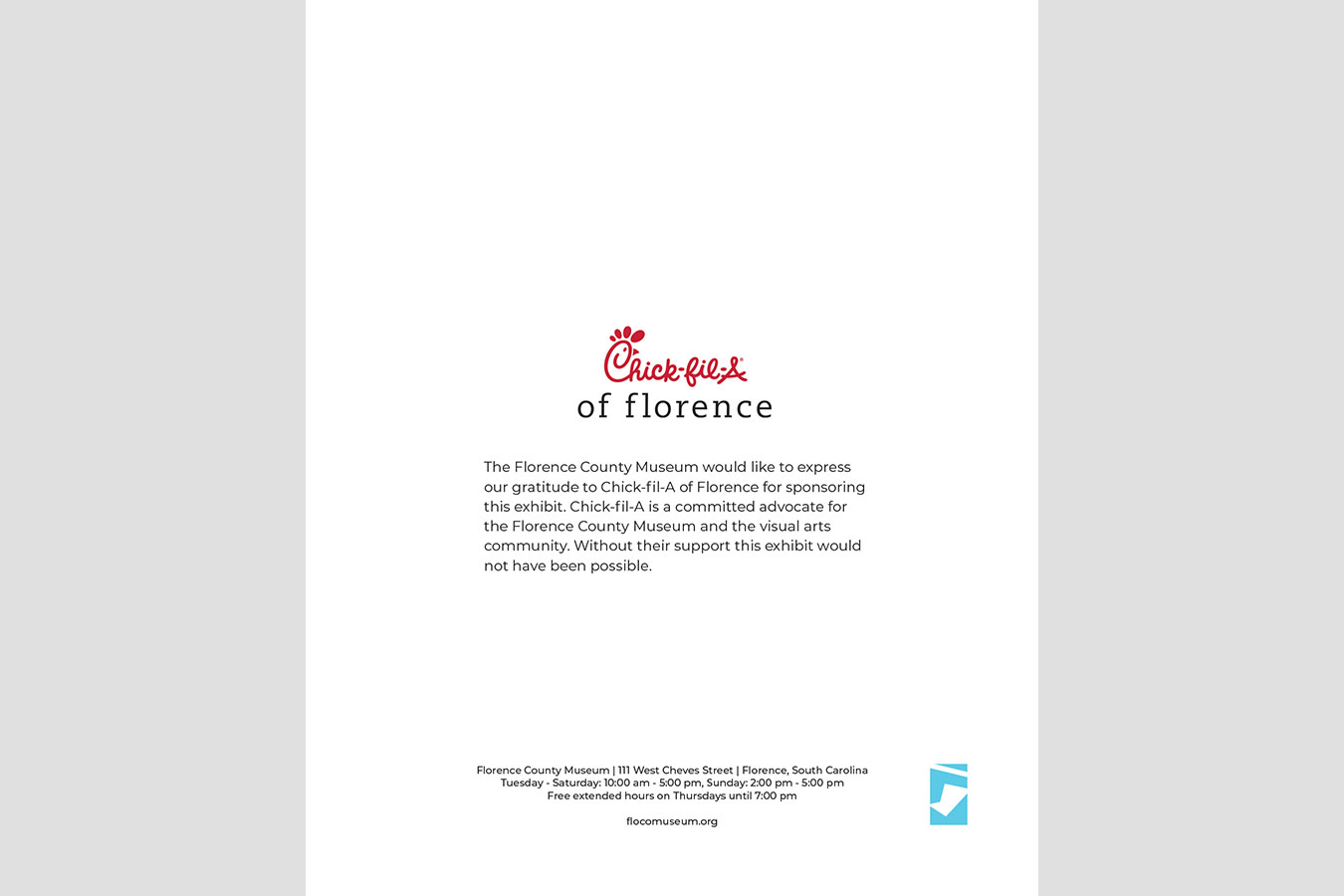 Chick-fil-A®
of florence

The Florence County Museum would like to express our gratitude to Chick-fil-A of Florence for sponsoring this exhibit. Chick-fil-A is a committed advocate for the Florence County Museum and the visual arts community. Without their support this exhibit would not have been possible.

Florence County Museum | 111 West Cheves Street | Florence, South Carolina
Tuesday - Saturday: 10:00 am - 5:00 pm, Sunday: 2:00 pm - 5:00 pm
Free extended hours on Thursdays until 7:00 pm

flocomuseum.org